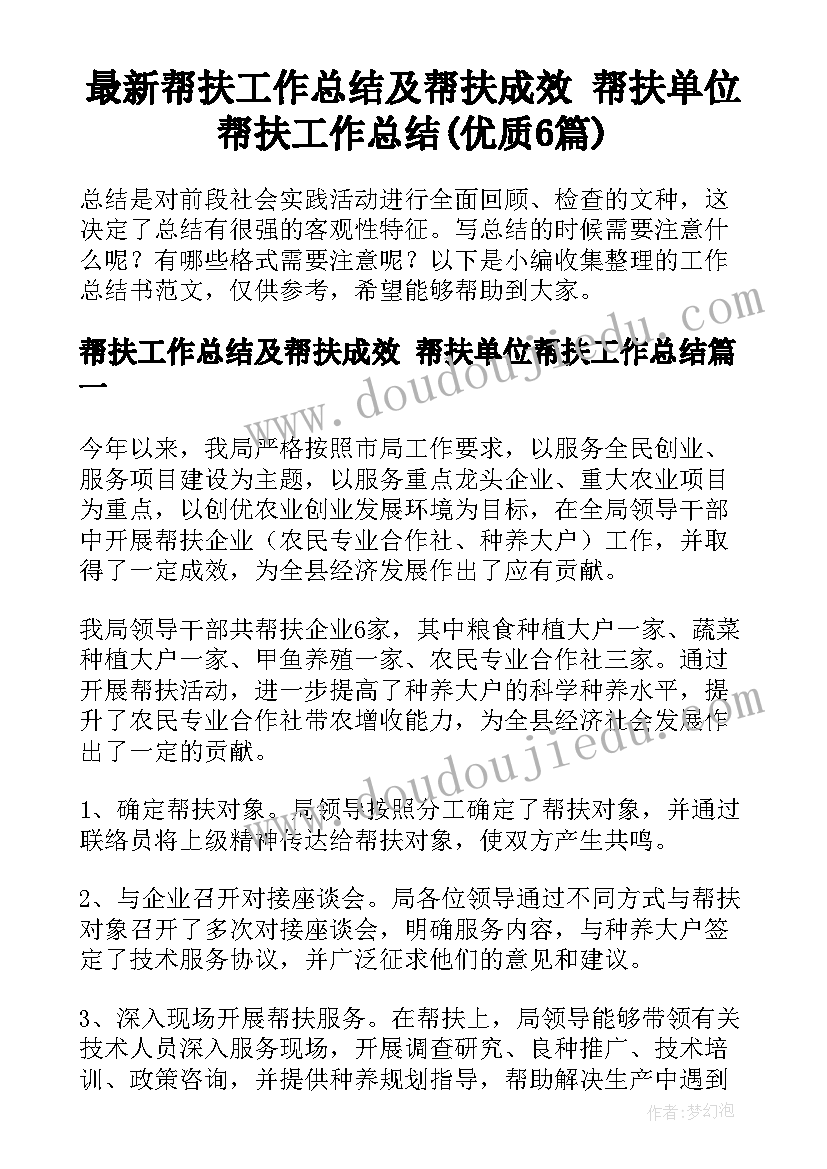 最新帮扶工作总结及帮扶成效 帮扶单位帮扶工作总结(优质6篇)

总结是对前段社会实践活动进行全面回顾、检查的文种，这决定了总结有很强的客观性特征。写总结的时候需要注意什么呢？有哪些格式需要注意呢？以下是小编收集整理的工作总结书范文，仅供参考，希望能够帮助到大家。

帮扶工作总结及帮扶成效 帮扶单位帮扶工作总结篇一

今年以来，我局严格按照市局工作要求，以服务全民创业、服务项目建设为主题，以服务重点龙头企业、重大农业项目为重点，以创优农业创业发展环境为目标，在全局领导干部中开展帮扶企业（农民专业合作社、种养大户）工作，并取得了一定成效，为全县经济发展作出了应有贡献。

我局领导干部共帮扶企业6家，其中粮食种植大户一家、蔬菜种植大户一家、甲鱼养殖一家、农民专业合作社三家。通过开展帮扶活动，进一步提高了种养大户的科学种养水平，提升了农民专业合作社带农增收能力，为全县经济社会发展作出了一定的贡献。

1、确定帮扶对象。局领导按照分工确定了帮扶对象，并通过联络员将上级精神传达给帮扶对象，使双方产生共鸣。

2、与企业召开对接座谈会。局各位领导通过不同方式与帮扶对象召开了多次对接座谈会，明确服务内容，与种养大户签定了技术服务协议，并广泛征求他们的意见和建议。

3、深入现场开展帮扶服务。在帮扶上，局领导能够带领有关技术人员深入服务现场，开展调查研究、良种推广、技术培训、政策咨询，并提供种养规划指导，帮助解决生产中遇到

www.doudoujiedu.com
www.doudoujiedu.com

作者：梦幻泡